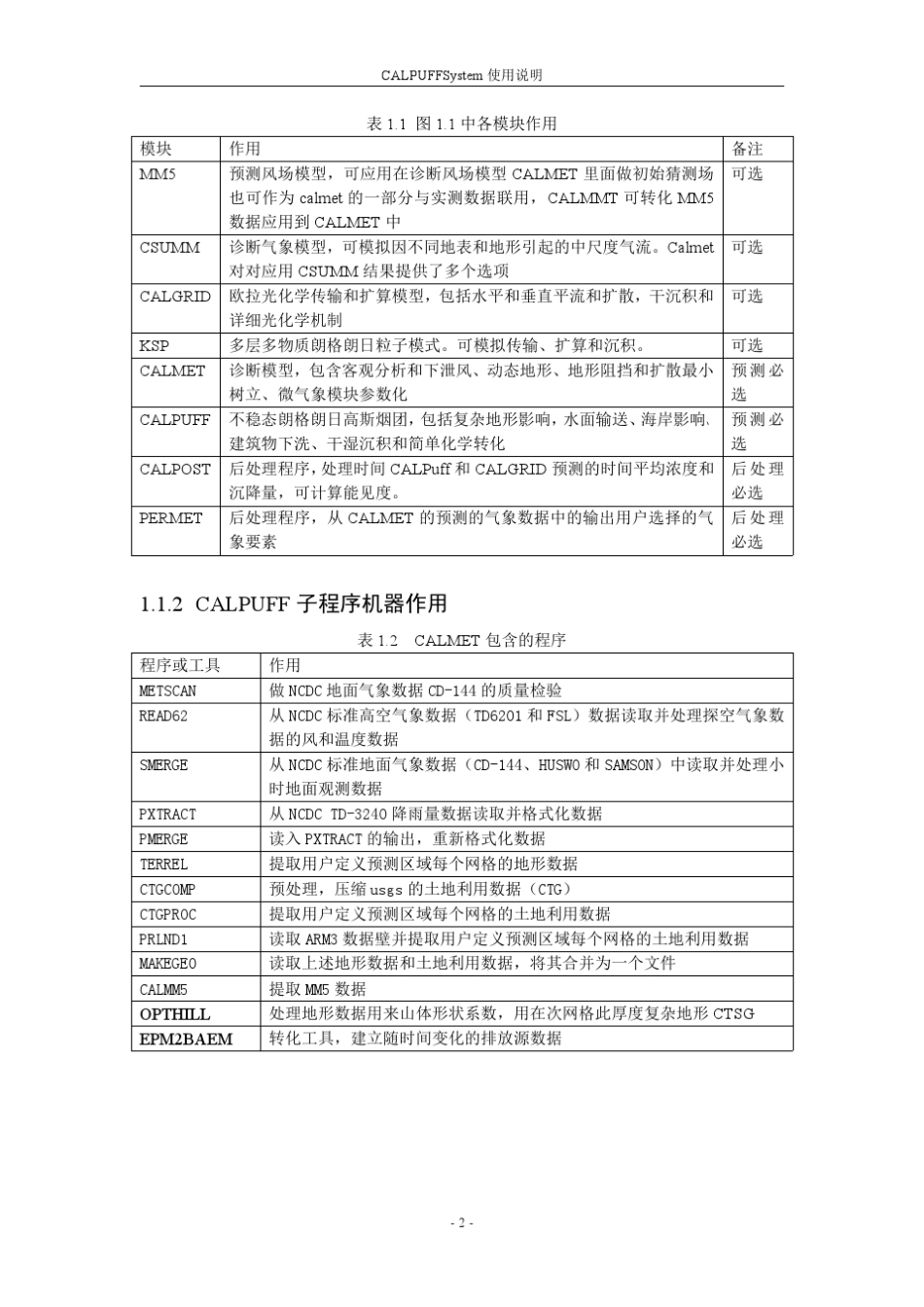 CALPUFFSystem 使用说明

表 1.1 图 1.1 中各模块作用

| 模块 | 作用 | 备注 |
|---|---|---|
| MM5 | 预测风场模型，可应用在诊断风场模型 CALMET 里面做初始猜测场也可作为 calmet 的一部分与实测数据联用，CALMMT 可转化 MM5 数据应用到 CALMET 中 | 可选 |
| CSUMM | 诊断气象模型，可模拟因不同地表和地形引起的中尺度气流。Calmet 对对应用 CSUMM 结果提供了多个选项 | 可选 |
| CALGRID | 欧拉光化学传输和扩算模型，包括水平和垂直平流和扩散，干沉积和详细光化学机制 | 可选 |
| KSP | 多层多物质朗格朗日粒子模式。可模拟传输、扩算和沉积。 | 可选 |
| CALMET | 诊断模型，包含客观分析和下泄风、动态地形、地形阻挡和扩散最小树立、微气象模块参数化 | 预测必选 |
| CALPUFF | 不稳态朗格朗日高斯烟团，包括复杂地形影响，水面输送、海岸影响、建筑物下洗、干湿沉积和简单化学转化 | 预测必选 |
| CALPOST | 后处理程序，处理时间 CALPuff 和 CALGRID 预测的时间平均浓度和沉降量，可计算能见度。 | 后处理必选 |
| PERMET | 后处理程序，从 CALMET 的预测的气象数据中的输出用户选择的气象要素 | 后处理必选 |

1.1.2 CALPUFF 子程序机器作用

表 1.2 CALMET 包含的程序

| 程序或工具 | 作用 |
|---|---|
| METSCAN | 做 NCDC 地面气象数据 CD-144 的质量检验 |
| READ62 | 从 NCDC 标准高空气象数据（TD6201 和 FSL）数据读取并处理探空气象数据的风和温度数据 |
| SMERGE | 从 NCDC 标准地面气象数据（CD-144、HUSWO 和 SAMSON）中读取并处理小时地面观测数据 |
| PXTRACT | 从 NCDC TD-3240 降雨量数据读取并格式化数据 |
| PMERGE | 读入 PXTRACT 的输出，重新格式化数据 |
| TERREL | 提取用户定义预测区域每个网格的地形数据 |
| CTGCOMP | 预处理，压缩 usgs 的土地利用数据（CTG） |
| CTGPROC | 提取用户定义预测区域每个网格的土地利用数据 |
| PRLND1 | 读取 ARM3 数据壁并提取用户定义预测区域每个网格的土地利用数据 |
| MAKEGEO | 读取上述地形数据和土地利用数据，将其合并为一个文件 |
| CALMM5 | 提取 MM5 数据 |
| OPTHILL | 处理地形数据用来山体形状系数，用在次网格此厚度复杂地形 CTSG |
| EPM2BAEM | 转化工具，建立随时间变化的排放源数据 |

- 2 -